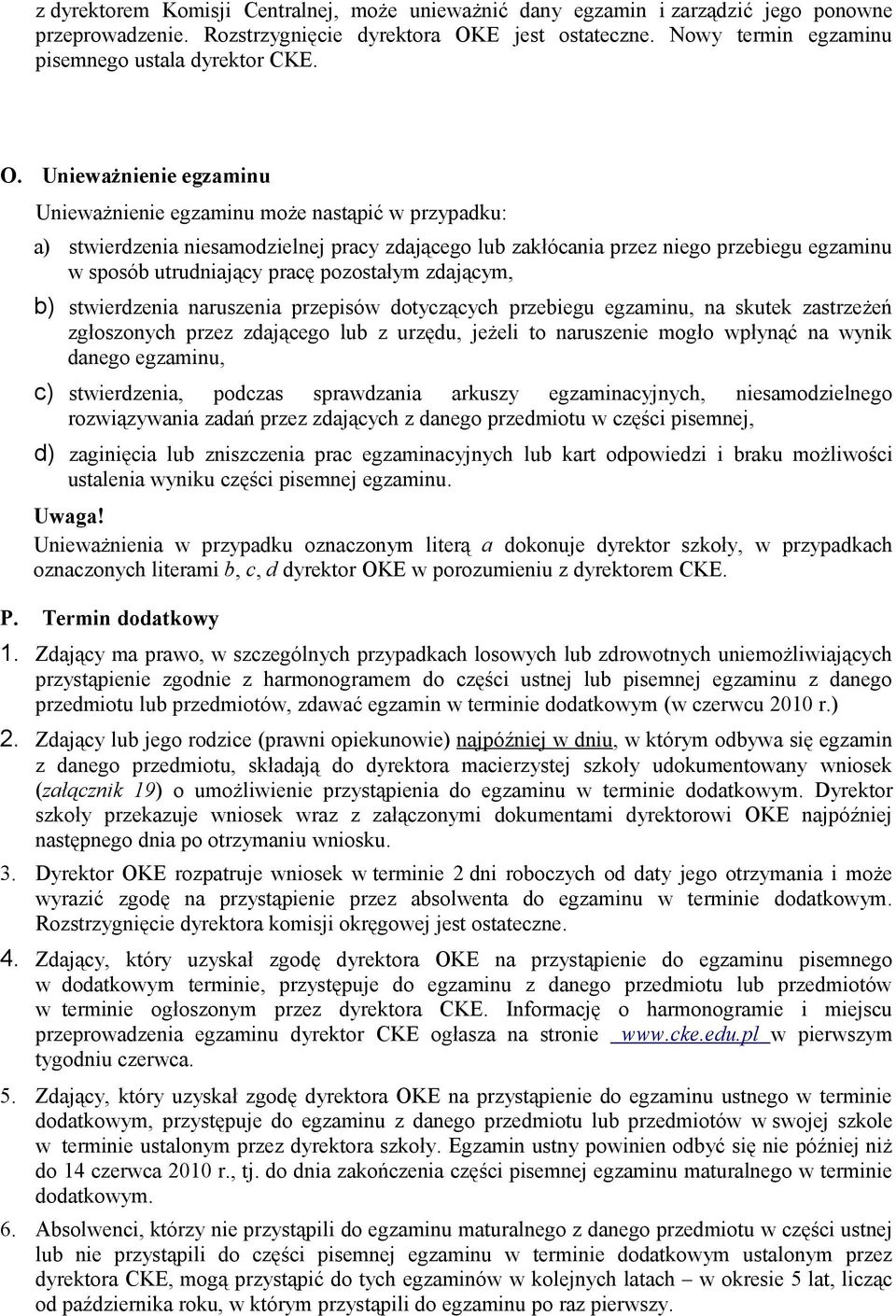 z dyrektorem Komisji Centralnej, może unieważnić dany egzamin i zarządzić jego ponowne przeprowadzenie. Rozstrzygnięcie dyrektora OKE jest ostateczne. Nowy termin egzaminu pisemnego ustala dyrektor CKE.

O. Unieważnienie egzaminu

Unieważnienie egzaminu może nastąpić w przypadku:

a) stwierdzenia niesamodzielnej pracy zdającego lub zakłócania przez niego przebiegu egzaminu w sposób utrudniający pracę pozostałym zdającym,

b) stwierdzenia naruszenia przepisów dotyczących przebiegu egzaminu, na skutek zastrzeżeń zgłoszonych przez zdającego lub z urzędu, jeżeli to naruszenie mogło wpłynąć na wynik danego egzaminu,

c) stwierdzenia, podczas sprawdzania arkuszy egzaminacyjnych, niesamodzielnego rozwiązywania zadań przez zdających z danego przedmiotu w części pisemnej,

d) zaginięcia lub zniszczenia prac egzaminacyjnych lub kart odpowiedzi i braku możliwości ustalenia wyniku części pisemnej egzaminu.

Uwaga!
Unieważnienia w przypadku oznaczonym literą a dokonuje dyrektor szkoły, w przypadkach oznaczonych literami b, c, d dyrektor OKE w porozumieniu z dyrektorem CKE.

P. Termin dodatkowy

1. Zdający ma prawo, w szczególnych przypadkach losowych lub zdrowotnych uniemożliwiających przystąpienie zgodnie z harmonogramem do części ustnej lub pisemnej egzaminu z danego przedmiotu lub przedmiotów, zdawać egzamin w terminie dodatkowym (w czerwcu 2010 r.)

2. Zdający lub jego rodzice (prawni opiekunowie) najpóźniej w dniu, w którym odbywa się egzamin z danego przedmiotu, składają do dyrektora macierzystej szkoły udokumentowany wniosek (załącznik 19) o umożliwienie przystąpienia do egzaminu w terminie dodatkowym. Dyrektor szkoły przekazuje wniosek wraz z załączonymi dokumentami dyrektorowi OKE najpóźniej następnego dnia po otrzymaniu wniosku.

3. Dyrektor OKE rozpatruje wniosek w terminie 2 dni roboczych od daty jego otrzymania i może wyrazić zgodę na przystąpienie przez absolwenta do egzaminu w terminie dodatkowym. Rozstrzygnięcie dyrektora komisji okręgowej jest ostateczne.

4. Zdający, który uzyskał zgodę dyrektora OKE na przystąpienie do egzaminu pisemnego w dodatkowym terminie, przystępuje do egzaminu z danego przedmiotu lub przedmiotów w terminie ogłoszonym przez dyrektora CKE. Informację o harmonogramie i miejscu przeprowadzenia egzaminu dyrektor CKE ogłasza na stronie www.cke.edu.pl w pierwszym tygodniu czerwca.

5. Zdający, który uzyskał zgodę dyrektora OKE na przystąpienie do egzaminu ustnego w terminie dodatkowym, przystępuje do egzaminu z danego przedmiotu lub przedmiotów w swojej szkole w terminie ustalonym przez dyrektora szkoły. Egzamin ustny powinien odbyć się nie później niż do 14 czerwca 2010 r., tj. do dnia zakończenia części pisemnej egzaminu maturalnego w terminie dodatkowym.

6. Absolwenci, którzy nie przystąpili do egzaminu maturalnego z danego przedmiotu w części ustnej lub nie przystąpili do części pisemnej egzaminu w terminie dodatkowym ustalonym przez dyrektora CKE, mogą przystąpić do tych egzaminów w kolejnych latach – w okresie 5 lat, licząc od października roku, w którym przystąpili do egzaminu po raz pierwszy.